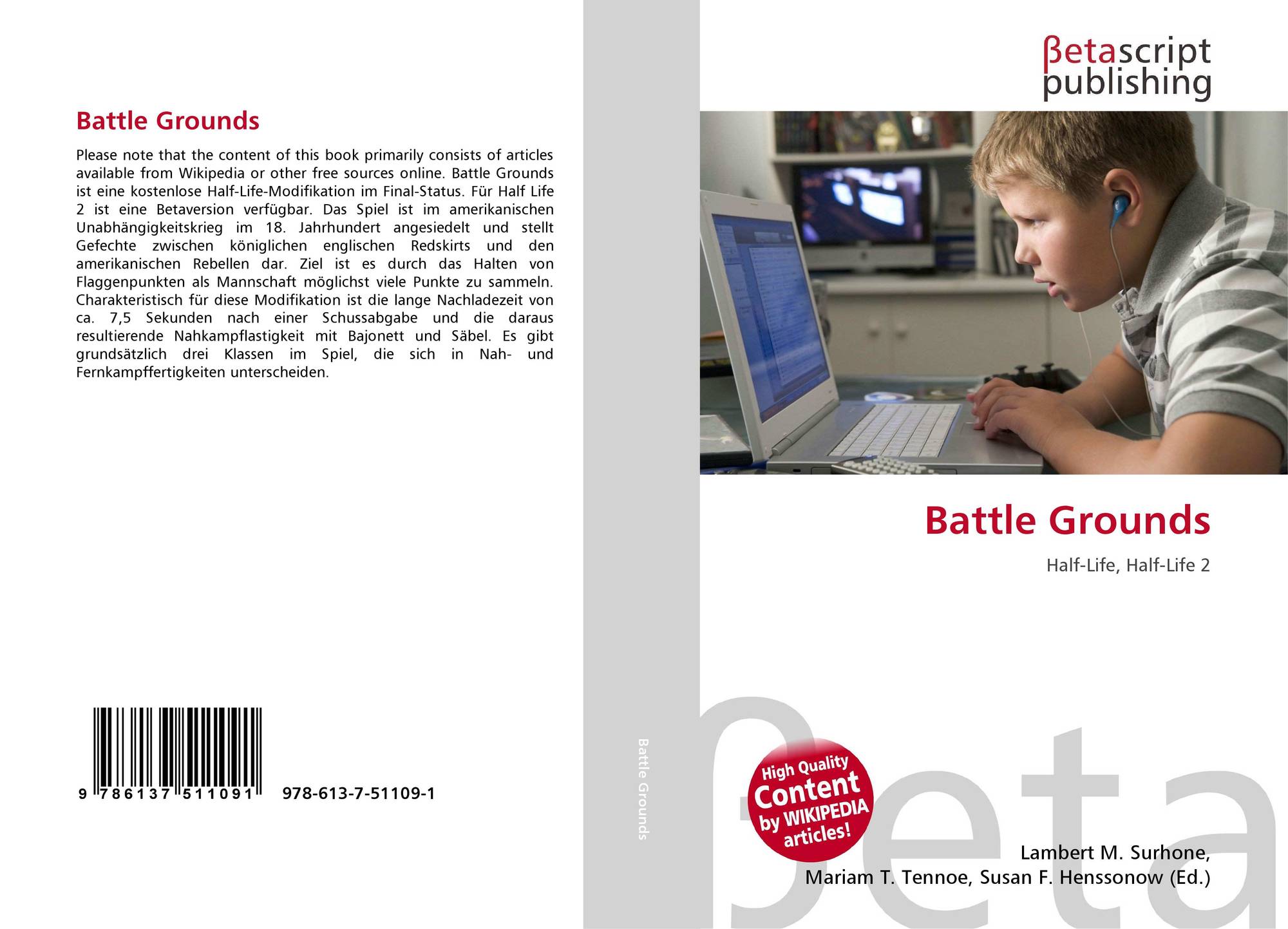 Battle Grounds

Please note that the content of this book primarily consists of articles available from Wikipedia or other free sources online. Battle Grounds ist eine kostenlose Half-Life-Modifikation im Final-Status. Für Half Life 2 ist eine Betaversion verfügbar. Das Spiel ist im amerikanischen Unabhängigkeitskrieg im 18. Jahrhundert angesiedelt und stellt Gefechte zwischen königlichen englischen Redskirts und den amerikanischen Rebellen dar. Ziel ist es durch das Halten von Flaggenpunkten als Mannschaft möglichst viele Punkte zu sammeln. Charakteristisch für diese Modifikation ist die lange Nachladezeit von ca. 7,5 Sekunden nach einer Schussabgabe und die daraus resultierende Nahkampflastigkeit mit Bajonett und Säbel. Es gibt grundsätzlich drei Klassen im Spiel, die sich in Nah- und Fernkampffertigkeiten unterscheiden.

9 786137 511091

978-613-7-51109-1

Battle Grounds

βetascript
publishing

Battle Grounds

Half-Life, Half-Life 2

High Quality
Content
by WIKIPEDIA
articles!

Lambert M. Surhone,
Mariam T. Tennoe, Susan F. Henssonow (Ed.)

βeta